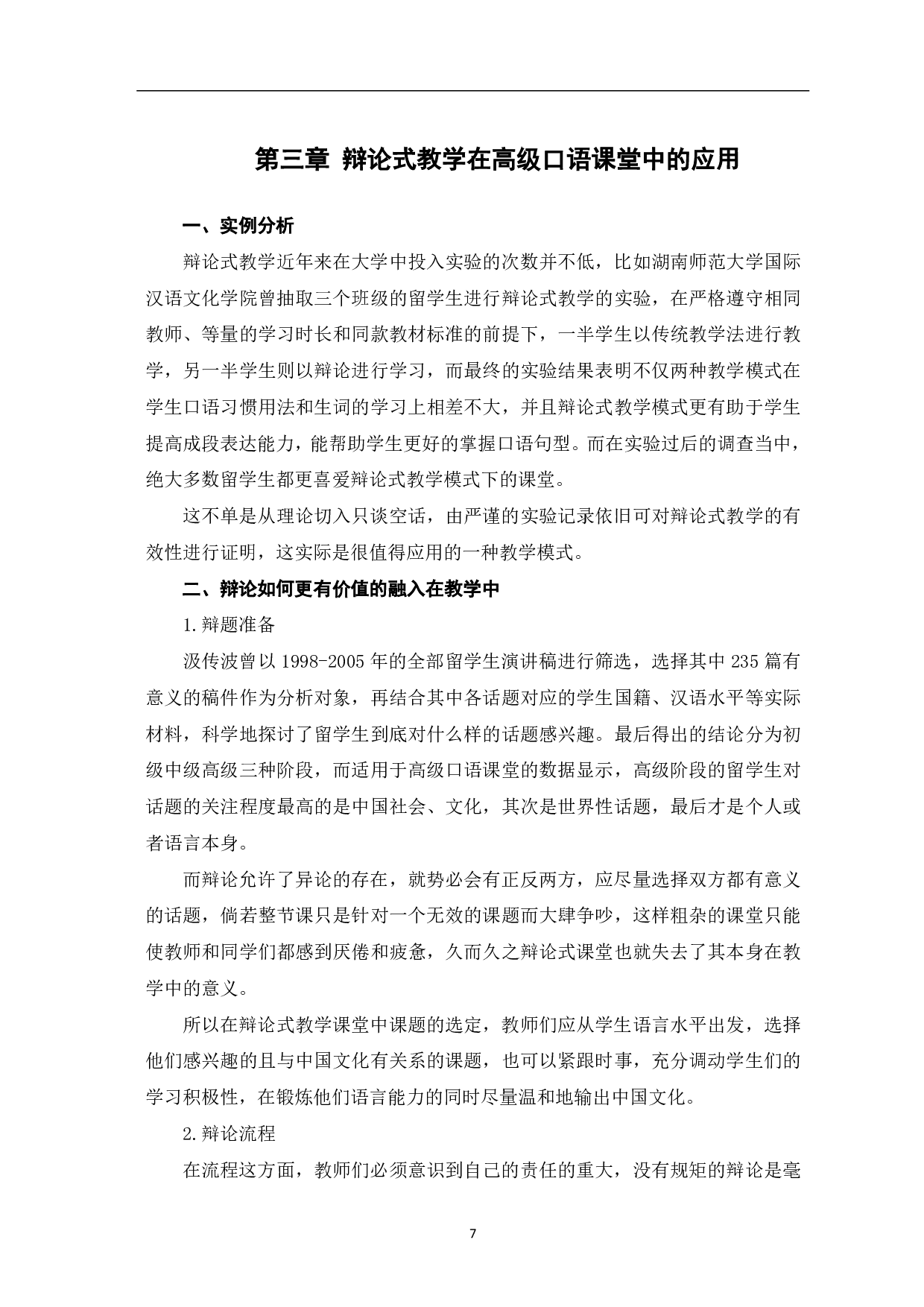 第三章 辩论式教学在高级口语课堂中的应用

一、实例分析

辩论式教学近年来在大学中投入实验的次数并不低，比如湖南师范大学国际汉语文化学院曾抽取三个班级的留学生进行辩论式教学的实验，在严格遵守相同教师、等量的学习时长和同款教材标准的前提下，一半学生以传统教学法进行教学，另一半学生则以辩论进行学习，而最终的实验结果表明不仅两种教学模式在学生口语习惯用法和生词的学习上相差不大，并且辩论式教学模式更有助于学生提高成段表达能力，能帮助学生更好的掌握口语句型。而在实验过后的调查当中，绝大多数留学生都更喜爱辩论式教学模式下的课堂。

这不单是从理论切入只谈空话，由严谨的实验记录依旧可对辩论式教学的有效性进行证明，这实际是很值得应用的一种教学模式。

二、辩论如何更有价值的融入在教学中

1.辩题准备

汲传波曾以 1998-2005 年的全部留学生演讲稿进行筛选，选择其中 235 篇有意义的稿件作为分析对象，再结合其中各话题对应的学生国籍、汉语水平等实际材料，科学地探讨了留学生到底对什么样的话题感兴趣。最后得出的结论分为初级中级高级三种阶段，而适用于高级口语课堂的数据显示，高级阶段的留学生对话题的关注程度最高的是中国社会、文化，其次是世界性话题，最后才是个人或者语言本身。

而辩论允许了异论的存在，就势必会有正反两方，应尽量选择双方都有意义的话题，倘若整节课只是针对一个无效的课题而大肆争吵，这样粗杂的课堂只能使教师和同学们都感到厌倦和疲惫，久而久之辩论式课堂也就失去了其本身在教学中的意义。

所以在辩论式教学课堂中课题的选定，教师们应从学生语言水平出发，选择他们感兴趣的且与中国文化有关系的课题，也可以紧跟时事，充分调动学生们的学习积极性，在锻炼他们语言能力的同时尽量温和地输出中国文化。

2.辩论流程

在流程这方面，教师们必须意识到自己的责任的重大，没有规矩的辩论是毫

7